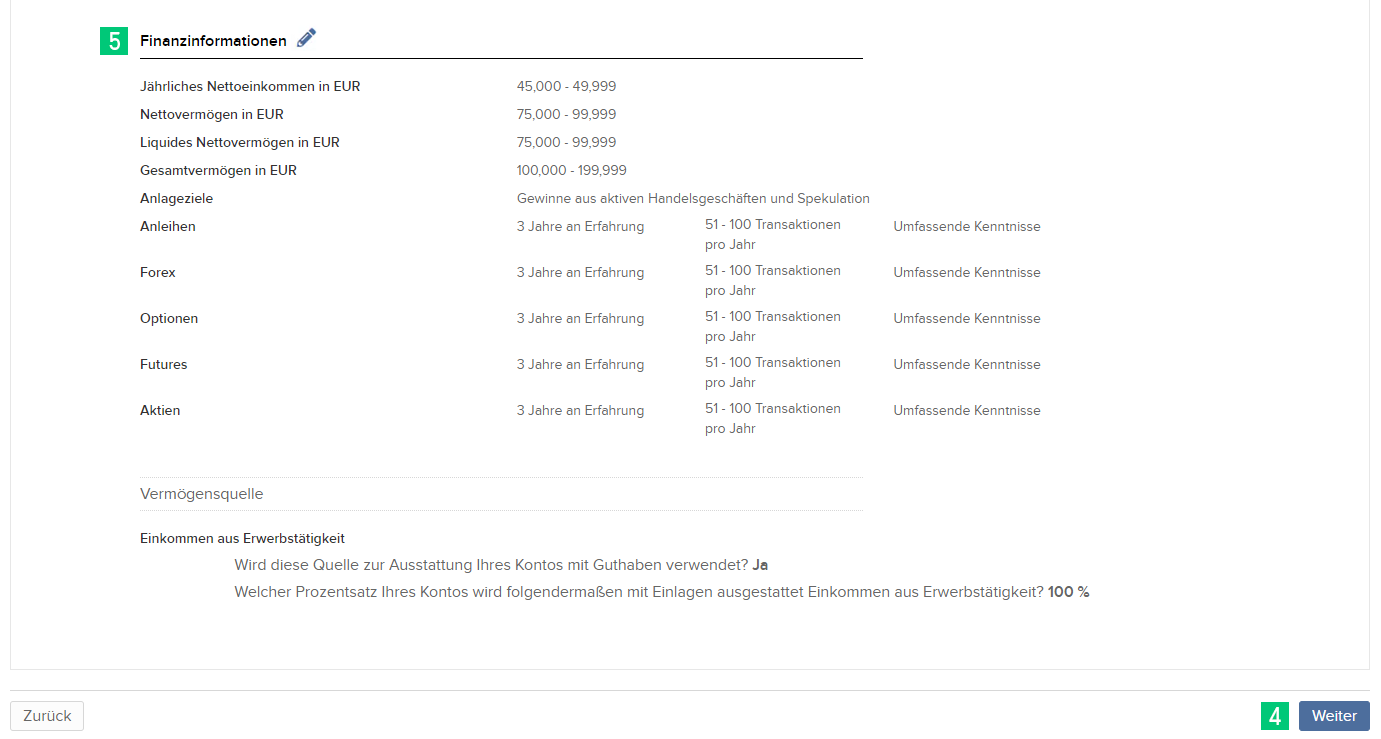 5 Finanzinformationen

| | | | |
|---|---|---|---|
| Jährliches Nettoeinkommen in EUR | 45,000 - 49,999 | | |
| Nettovermögen in EUR | 75,000 - 99,999 | | |
| Liquides Nettovermögen in EUR | 75,000 - 99,999 | | |
| Gesamtvermögen in EUR | 100,000 - 199,999 | | |
| Anlageziele | Gewinne aus aktiven Handelsgeschäften und Spekulation | | |
| Anleihen | 3 Jahre an Erfahrung | 51 - 100 Transaktionen pro Jahr | Umfassende Kenntnisse |
| Forex | 3 Jahre an Erfahrung | 51 - 100 Transaktionen pro Jahr | Umfassende Kenntnisse |
| Optionen | 3 Jahre an Erfahrung | 51 - 100 Transaktionen pro Jahr | Umfassende Kenntnisse |
| Futures | 3 Jahre an Erfahrung | 51 - 100 Transaktionen pro Jahr | Umfassende Kenntnisse |
| Aktien | 3 Jahre an Erfahrung | 51 - 100 Transaktionen pro Jahr | Umfassende Kenntnisse |

Vermögensquelle

Einkommen aus Erwerbstätigkeit

Wird diese Quelle zur Ausstattung Ihres Kontos mit Guthaben verwendet? Ja

Welcher Prozentsatz Ihres Kontos wird folgendermaßen mit Einlagen ausgestattet Einkommen aus Erwerbstätigkeit? 100 %

Zurück

4 Weiter